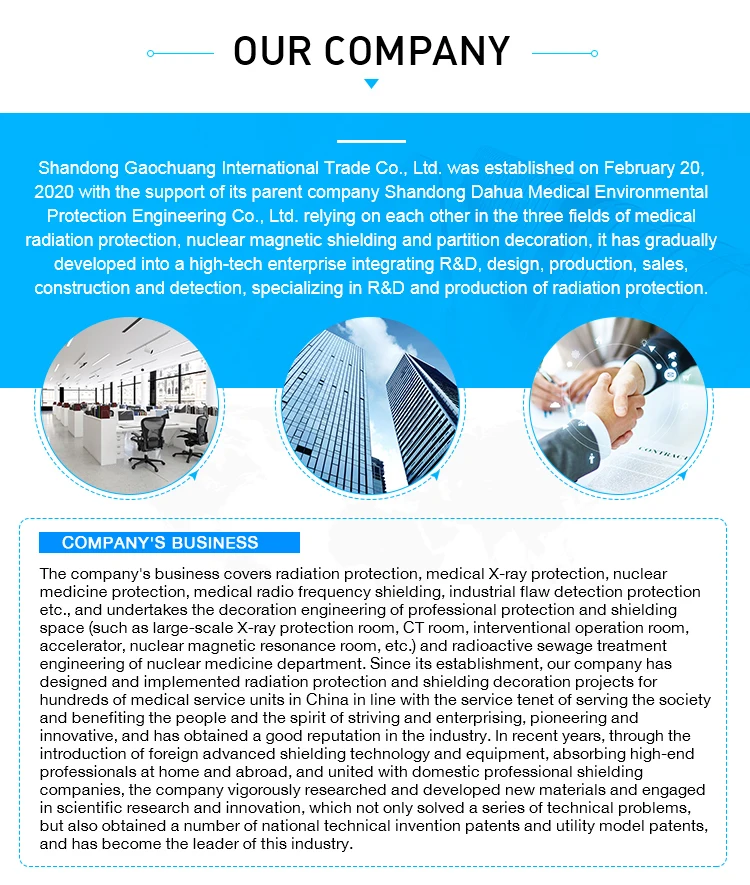 OUR COMPANY

Shandong Gaochuang International Trade Co., Ltd. was established on February 20, 2020 with the support of its parent company Shandong Dahua Medical Environmental Protection Engineering Co., Ltd. relying on each other in the three fields of medical radiation protection, nuclear magnetic shielding and partition decoration, it has gradually developed into a high-tech enterprise integrating R&D, design, production, sales, construction and detection, specializing in R&D and production of radiation protection.

CONTRACT

COMPANY'S BUSINESS

The company's business covers radiation protection, medical X-ray protection, nuclear medicine protection, medical radio frequency shielding, industrial flaw detection protection etc., and undertakes the decoration engineering of professional protection and shielding space (such as large-scale X-ray protection room, CT room, interventional operation room, accelerator, nuclear magnetic resonance room, etc.) and radioactive sewage treatment engineering of nuclear medicine department. Since its establishment, our company has designed and implemented radiation protection and shielding decoration projects for hundreds of medical service units in China in line with the service tenet of serving the society and benefiting the people and the spirit of striving and enterprising, pioneering and innovative, and has obtained a good reputation in the industry. In recent years, through the introduction of foreign advanced shielding technology and equipment, absorbing high-end professionals at home and abroad, and united with domestic professional shielding companies, the company vigorously researched and developed new materials and engaged in scientific research and innovation, which not only solved a series of technical problems, but also obtained a number of national technical invention patents and utility model patents, and has become the leader of this industry.